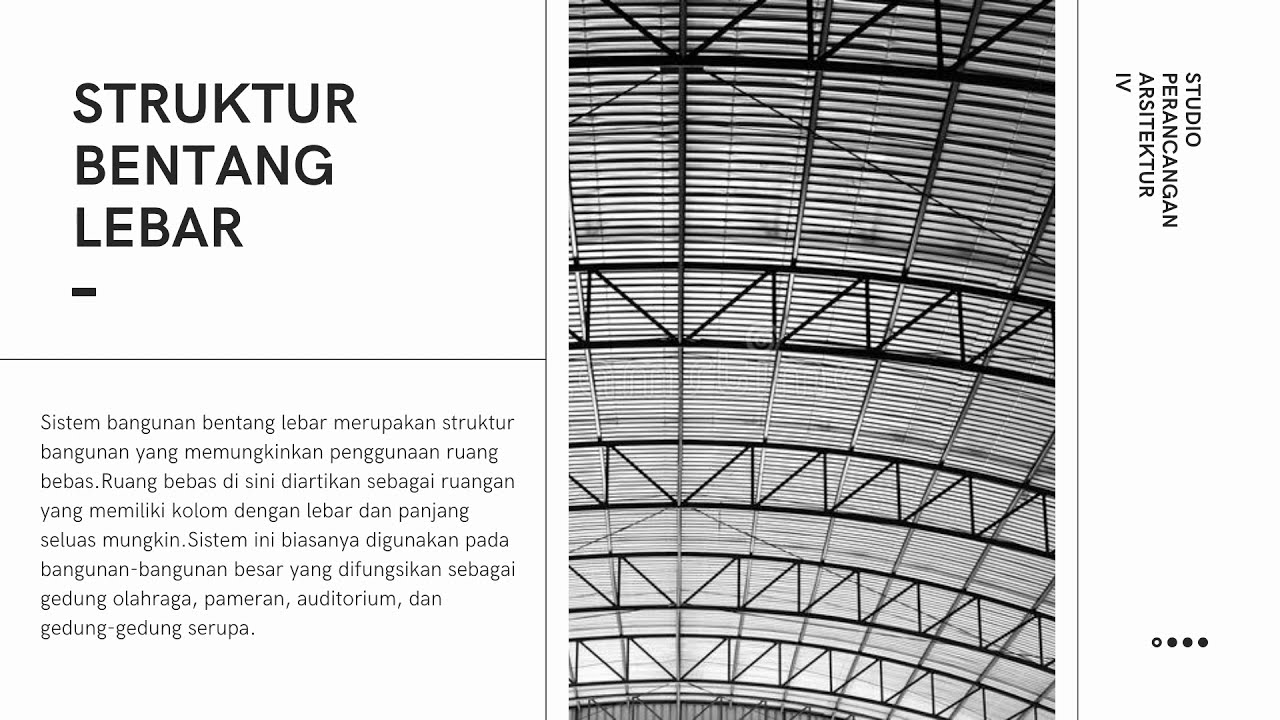 STRUKTUR BENTANG LEBAR

Sistem bangunan bentang lebar merupakan struktur bangunan yang memungkinkan penggunaan ruang bebas.Ruang bebas di sini diartikan sebagai ruangan yang memiliki kolom dengan lebar dan panjang seluas mungkin.Sistem ini biasanya digunakan pada bangunan-bangunan besar yang difungsikan sebagai gedung olahraga, pameran, auditorium, dan gedung-gedung serupa.

STUDIO PERANCANGAN ARSITEKTUR IV